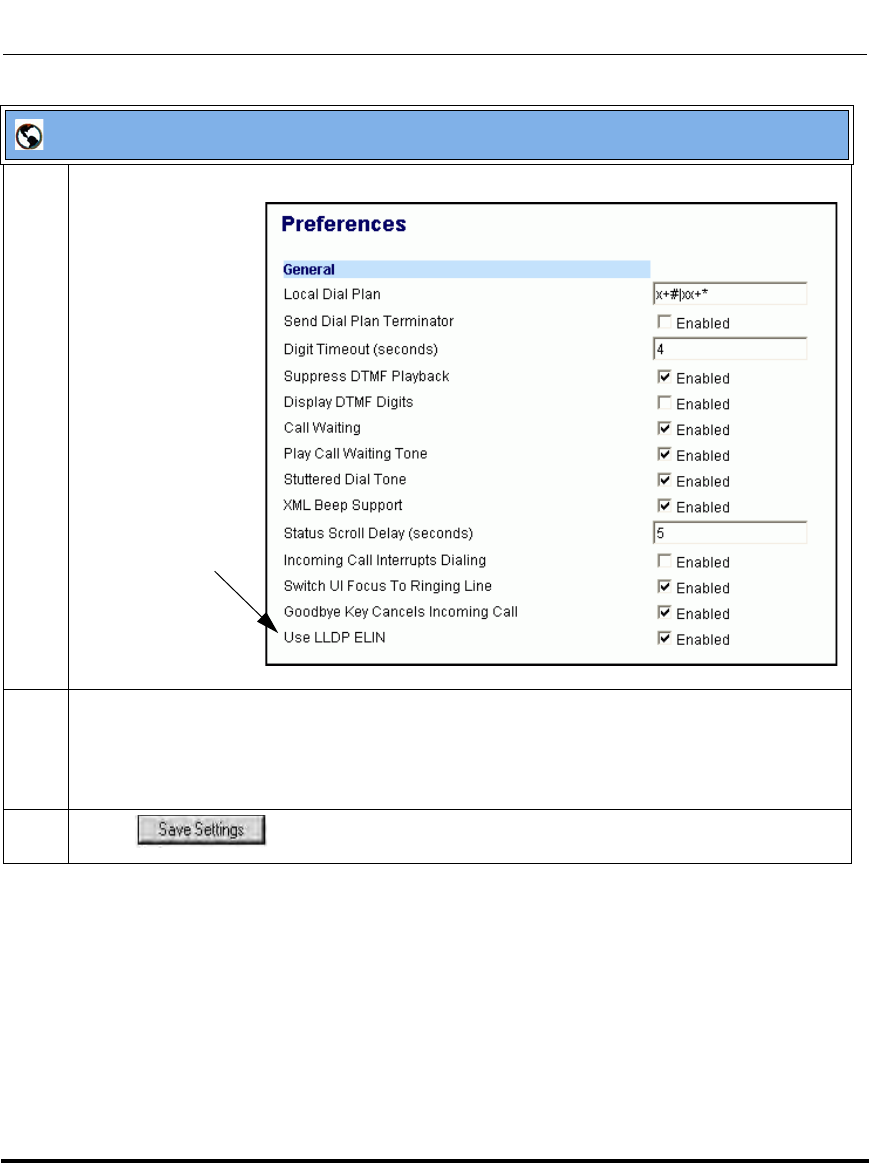 Preferences

General

Local Dial Plan x+#|xx+*

Send Dial Plan Terminator Enabled

Digit Timeout (seconds) 4

Suppress DTMF Playback Enabled

Display DTMF Digits Enabled

Call Waiting Enabled

Play Call Waiting Tone Enabled

Stuttered Dial Tone Enabled

XML Beep Support Enabled

Status Scroll Delay (seconds) 5

Incoming Call Interrupts Dialing Enabled

Switch UI Focus To Ringing Line Enabled

Goodbye Key Cancels Incoming Call Enabled

Use LLDP ELIN Enabled

Save Settings